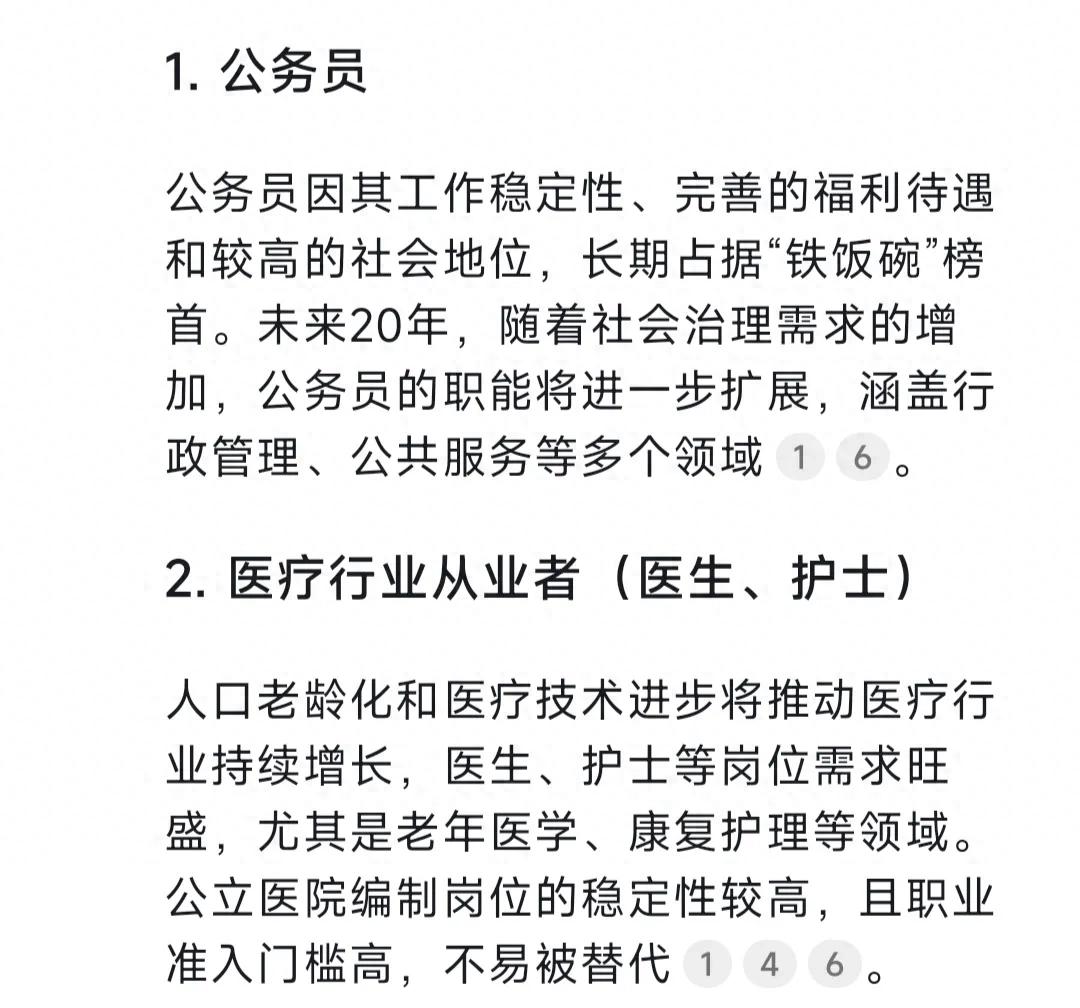 1. 公务员

公务员因其工作稳定性、完善的福利待遇和较高的社会地位，长期占据“铁饭碗”榜首。未来20年，随着社会治理需求的增加，公务员的职能将进一步扩展，涵盖行政管理、公共服务等多个领域 1 6 。

2. 医疗行业从业者（医生、护士）

人口老龄化和医疗技术进步将推动医疗行业持续增长，医生、护士等岗位需求旺盛，尤其是老年医学、康复护理等领域。公立医院编制岗位的稳定性较高，且职业准入门槛高，不易被替代 1 4 6 。